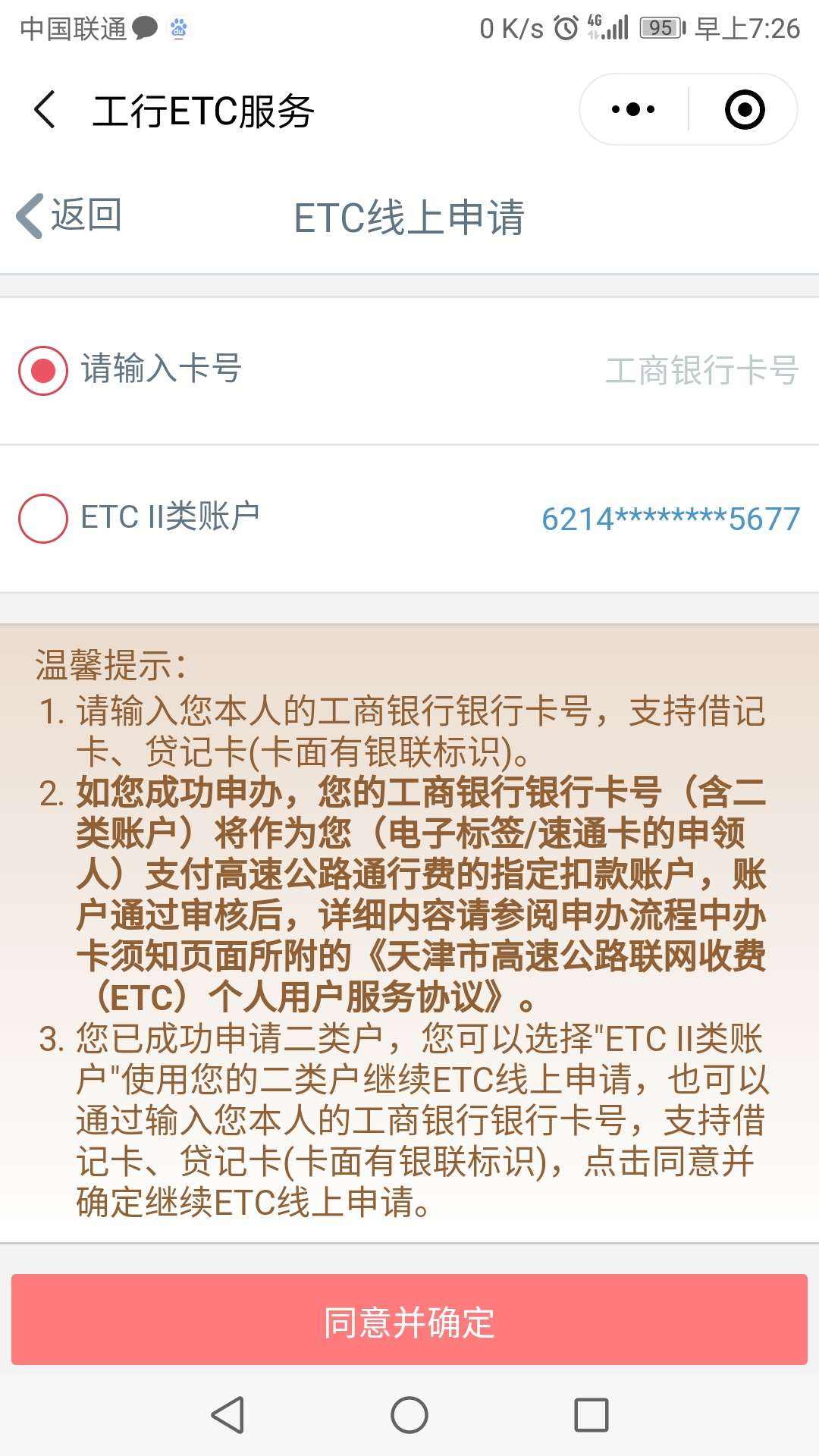 中国联通 0 K/s 4G 95 早上7:26

工行ETC服务

返回 ETC线上申请

请输入卡号 工商银行卡号

ETC II类账户 6214********5677

温馨提示:
1. 请输入您本人的工商银行银行卡号，支持借记卡、贷记卡(卡面有银联标识)。
2. 如您成功申办，您的工商银行银行卡号（含二类账户）将作为您（电子标签/速通卡的申领人）支付高速公路通行费的指定扣款账户，账户通过审核后，详细内容请参阅申办流程中办卡须知页面所附的《天津市高速公路联网收费（ETC）个人用户服务协议》。
3. 您已成功申请二类户，您可以选择"ETC II类账户"使用您的二类户继续ETC线上申请，也可以通过输入您本人的工商银行银行卡号，支持借记卡、贷记卡(卡面有银联标识)，点击同意并确定继续ETC线上申请。

同意并确定